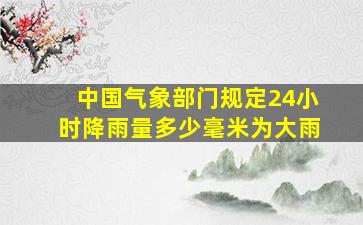 中国气象部门规定24小时降雨量多少毫米为大雨